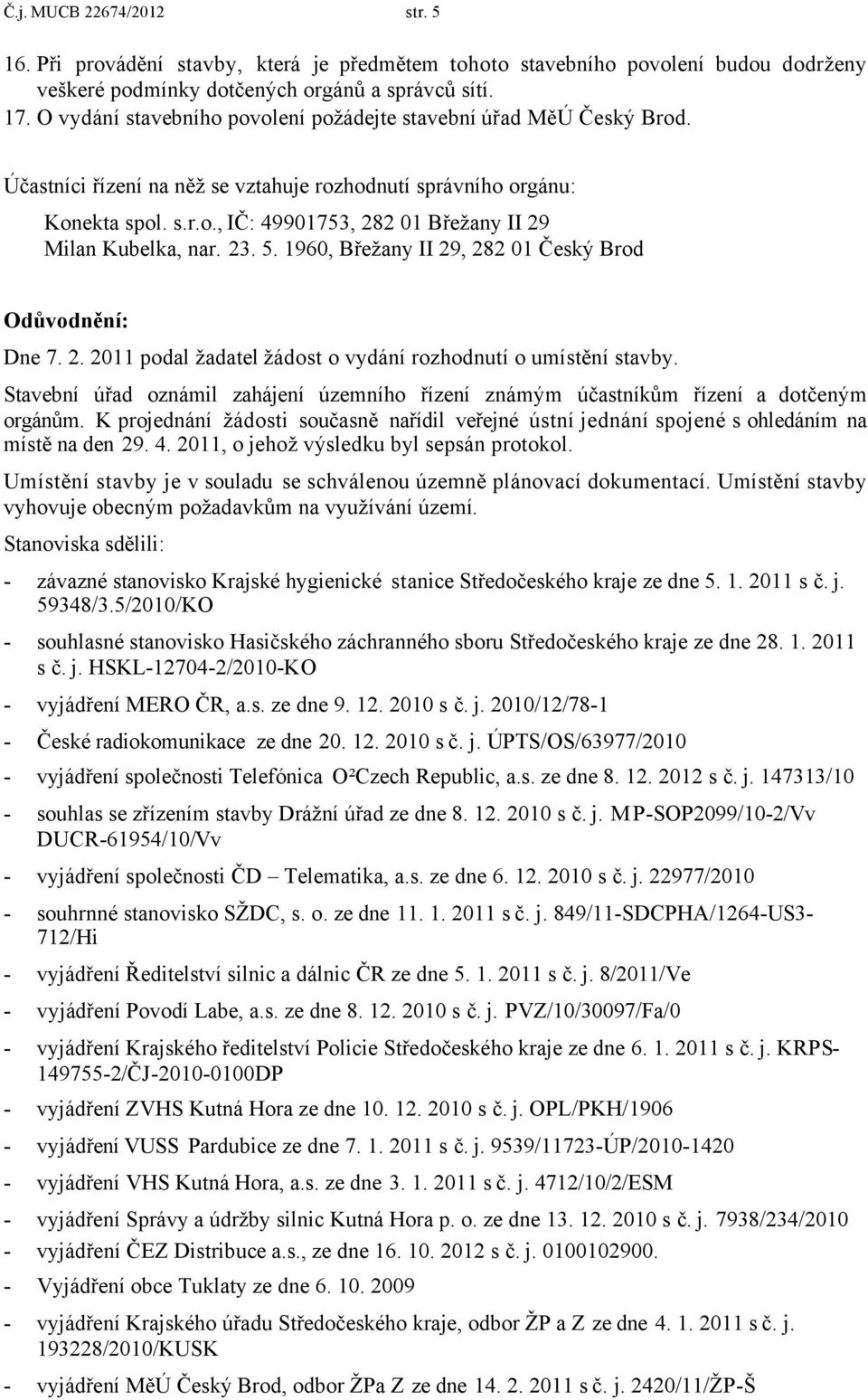 Č.j. MUCB 22674/2012 str. 5

16. Při provádění stavby, která je předmětem tohoto stavebního povolení budou dodrženy veškeré podmínky dotčených orgánů a správců sítí.
17. O vydání stavebního povolení požádejte stavební úřad MěÚ Český Brod.

Účastníci řízení na něž se vztahuje rozhodnutí správního orgánu:

Konekta spol. s.r.o., IČ: 49901753, 282 01 Břežany II 29
Milan Kubelka, nar. 23. 5. 1960, Břežany II 29, 282 01 Český Brod

Odůvodnění:

Dne 7. 2. 2011 podal žadatel žádost o vydání rozhodnutí o umístění stavby.

Stavební úřad oznámil zahájení územního řízení známým účastníkům řízení a dotčeným orgánům. K projednání žádosti současně nařídil veřejné ústní jednání spojené s ohledáním na místě na den 29. 4. 2011, o jehož výsledku byl sepsán protokol.

Umístění stavby je v souladu se schválenou územně plánovací dokumentací. Umístění stavby vyhovuje obecným požadavkům na využívání území.

Stanoviska sdělili:

- závazné stanovisko Krajské hygienické stanice Středočeského kraje ze dne 5. 1. 2011 s č. j. 59348/3.5/2010/KO
- souhlasné stanovisko Hasičského záchranného sboru Středočeského kraje ze dne 28. 1. 2011 s č. j. HSKL-12704-2/2010-KO
- vyjádření MERO ČR, a.s. ze dne 9. 12. 2010 s č. j. 2010/12/78-1
- České radiokomunikace ze dne 20. 12. 2010 s č. j. ÚPTS/OS/63977/2010
- vyjádření společnosti Telefónica O²Czech Republic, a.s. ze dne 8. 12. 2012 s č. j. 147313/10
- souhlas se zřízením stavby Drážní úřad ze dne 8. 12. 2010 s č. j. MP-SOP2099/10-2/Vv DUCR-61954/10/Vv
- vyjádření společnosti ČD – Telematika, a.s. ze dne 6. 12. 2010 s č. j. 22977/2010
- souhrnné stanovisko SŽDC, s. o. ze dne 11. 1. 2011 s č. j. 849/11-SDCPHA/1264-US3-712/Hi
- vyjádření Ředitelství silnic a dálnic ČR ze dne 5. 1. 2011 s č. j. 8/2011/Ve
- vyjádření Povodí Labe, a.s. ze dne 8. 12. 2010 s č. j. PVZ/10/30097/Fa/0
- vyjádření Krajského ředitelství Policie Středočeského kraje ze dne 6. 1. 2011 s č. j. KRPS-149755-2/ČJ-2010-0100DP
- vyjádření ZVHS Kutná Hora ze dne 10. 12. 2010 s č. j. OPL/PKH/1906
- vyjádření VUSS Pardubice ze dne 7. 1. 2011 s č. j. 9539/11723-ÚP/2010-1420
- vyjádření VHS Kutná Hora, a.s. ze dne 3. 1. 2011 s č. j. 4712/10/2/ESM
- vyjádření Správy a údržby silnic Kutná Hora p. o. ze dne 13. 12. 2010 s č. j. 7938/234/2010
- vyjádření ČEZ Distribuce a.s., ze dne 16. 10. 2012 s č. j. 0100102900.
- Vyjádření obce Tuklaty ze dne 6. 10. 2009
- vyjádření Krajského úřadu Středočeského kraje, odbor ŽP a Z ze dne 4. 1. 2011 s č. j. 193228/2010/KUSK
- vyjádření MěÚ Český Brod, odbor ŽPa Z ze dne 14. 2. 2011 s č. j. 2420/11/ŽP-Š